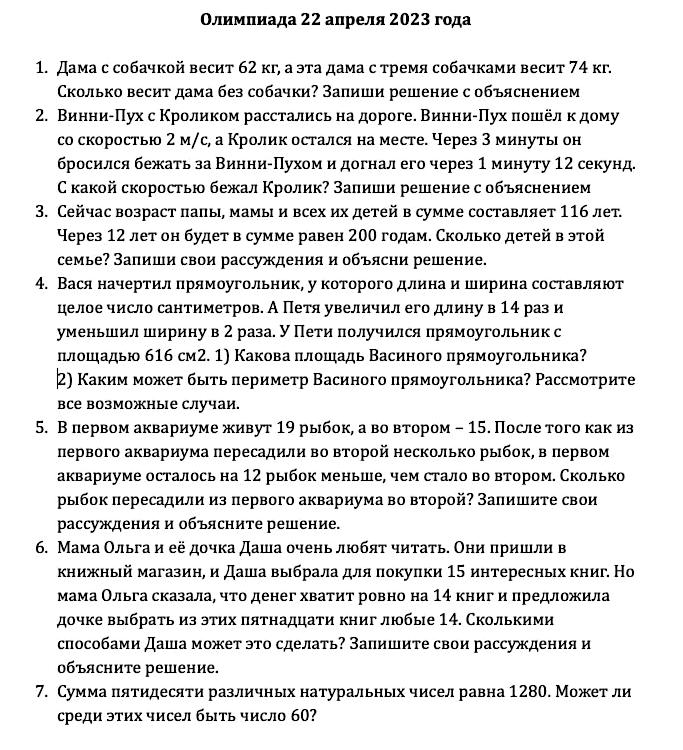 Олимпиада 22 апреля 2023 года

1. Дама с собачкой весит 62 кг, а эта дама с тремя собачками весит 74 кг. Сколько весит дама без собачки? Запиши решение с объяснением
2. Винни-Пух с Кроликом расстались на дороге. Винни-Пух пошёл к дому со скоростью 2 м/с, а Кролик остался на месте. Через 3 минуты он бросился бежать за Винни-Пухом и догнал его через 1 минуту 12 секунд. С какой скоростью бежал Кролик? Запиши решение с объяснением
3. Сейчас возраст папы, мамы и всех их детей в сумме составляет 116 лет. Через 12 лет он будет в сумме равен 200 годам. Сколько детей в этой семье? Запиши свои рассуждения и объясни решение.
4. Вася начертил прямоугольник, у которого длина и ширина составляют целое число сантиметров. А Петя увеличил его длину в 14 раз и уменьшил ширину в 2 раза. У Пети получился прямоугольник с площадью 616 см2. 1) Какова площадь Васиного прямоугольника? 2) Каким может быть периметр Васиного прямоугольника? Рассмотрите все возможные случаи.
5. В первом аквариуме живут 19 рыбок, а во втором – 15. После того как из первого аквариума пересадили во второй несколько рыбок, в первом аквариуме осталось на 12 рыбок меньше, чем стало во втором. Сколько рыбок пересадили из первого аквариума во второй? Запишите свои рассуждения и объясните решение.
6. Мама Ольга и её дочка Даша очень любят читать. Они пришли в книжный магазин, и Даша выбрала для покупки 15 интересных книг. Но мама Ольга сказала, что денег хватит ровно на 14 книг и предложила дочке выбрать из этих пятнадцати книг любые 14. Сколькими способами Даша может это сделать? Запишите свои рассуждения и объясните решение.
7. Сумма пятидесяти различных натуральных чисел равна 1280. Может ли среди этих чисел быть число 60?